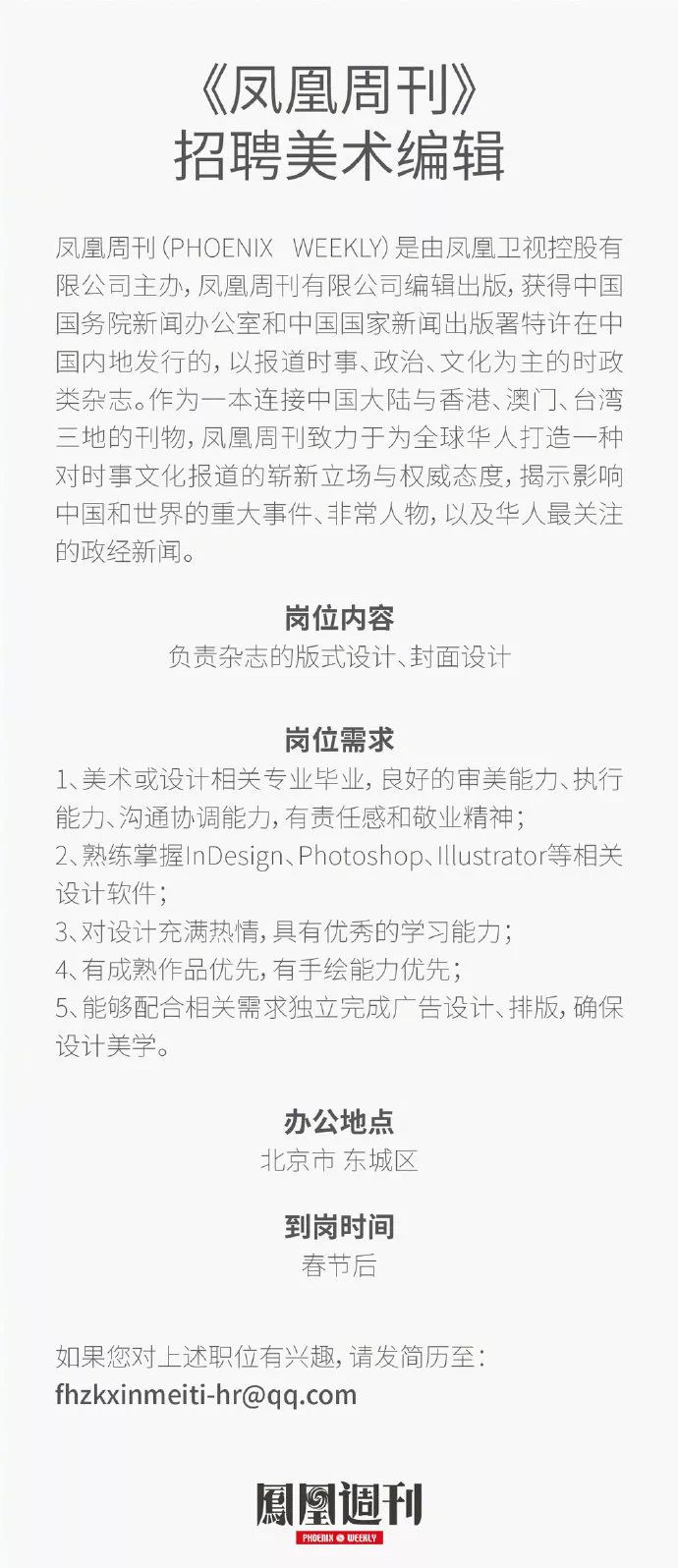 《凤凰周刊》
招聘美术编辑

凤凰周刊（PHOENIX WEEKLY）是由凤凰卫视控股有限公司主办，凤凰周刊有限公司编辑出版，获得中国国务院新闻办公室和中国国家新闻出版署特许在中国内地发行的，以报道时事、政治、文化为主的时政类杂志。作为一本连接中国大陆与香港、澳门、台湾三地的刊物，凤凰周刊致力于为全球华人打造一种对时事文化报道的崭新立场与权威态度，揭示影响中国和世界的重大事件、非常人物，以及华人最关注的政经新闻。

岗位内容
负责杂志的版式设计、封面设计

岗位需求
1、美术或设计相关专业毕业，良好的审美能力、执行能力、沟通协调能力，有责任感和敬业精神；
2、熟练掌握InDesign、Photoshop、Illustrator等相关设计软件；
3、对设计充满热情，具有优秀的学习能力；
4、有成熟作品优先，有手绘能力优先；
5、能够配合相关需求独立完成广告设计、排版，确保设计美学。

办公地点
北京市 东城区

到岗时间
春节后

如果您对上述职位有兴趣，请发简历至：
fhzkxinmeiti-hr@qq.com

鳳凰週刊
PHOENIX WEEKLY